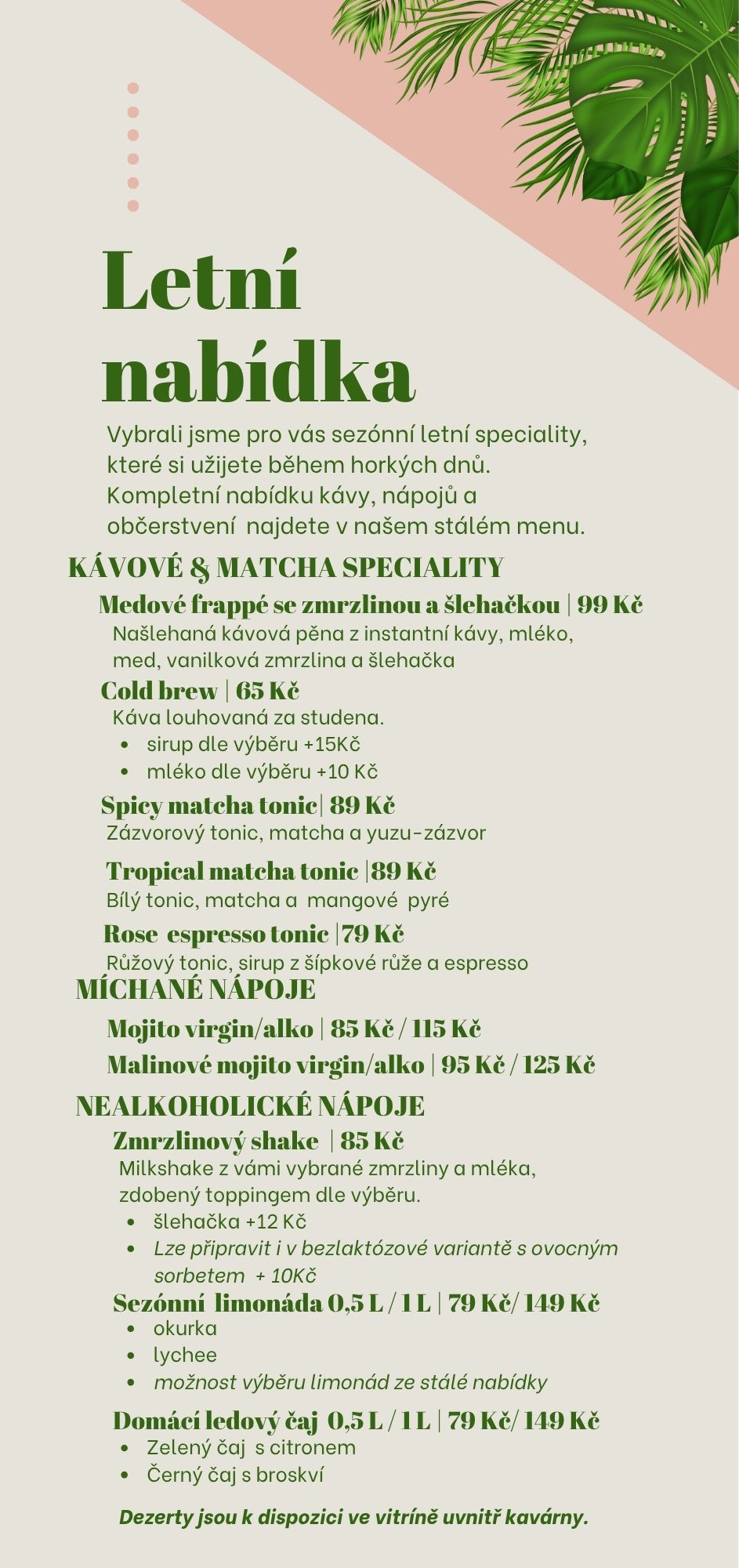 Letní nabídka

Vybrali jsme pro vás sezónní letní speciality, které si užijete během horkých dnů. Kompletní nabídku kávy, nápojů a občerstvení najdete v našem stálém menu.

KÁVOVÉ & MATCHA SPECIALITY

Medové frappé se zmrzlinou a šlehačkou | 99 Kč
Našlehaná kávová pěna z instantní kávy, mléko, med, vanilková zmrzlina a šlehačka

Cold brew | 65 Kč
Káva louhovaná za studena.
- sirup dle výběru +15Kč
- mléko dle výběru +10 Kč

Spicy matcha tonic| 89 Kč
Zázvorový tonic, matcha a yuzu-zázvor

Tropical matcha tonic |89 Kč
Bílý tonic, matcha a mangové pyré

Rose espresso tonic |79 Kč
Růžový tonic, sirup z šípkové růže a espresso

MÍCHANÉ NÁPOJE

Mojito virgin/alko | 85 Kč / 115 Kč

Malinové mojito virgin/alko | 95 Kč / 125 Kč

NEALKOHOLICKÉ NÁPOJE

Zmrzlinový shake | 85 Kč
Milkshake z vámi vybrané zmrzliny a mléka, zdobený toppingem dle výběru.
- šlehačka +12 Kč
- Lze připravit i v bezlaktózové variantě s ovocným sorbetem + 10Kč

Sezónní limonáda 0,5 L / 1 L | 79 Kč/ 149 Kč
- okurka
- lychee
- možnost výběru limonád ze stálé nabídky

Domácí ledový čaj 0,5 L / 1 L | 79 Kč/ 149 Kč
- Zelený čaj s citronem
- Černý čaj s broskví

Dezerty jsou k dispozici ve vitríně uvnitř kavárny.